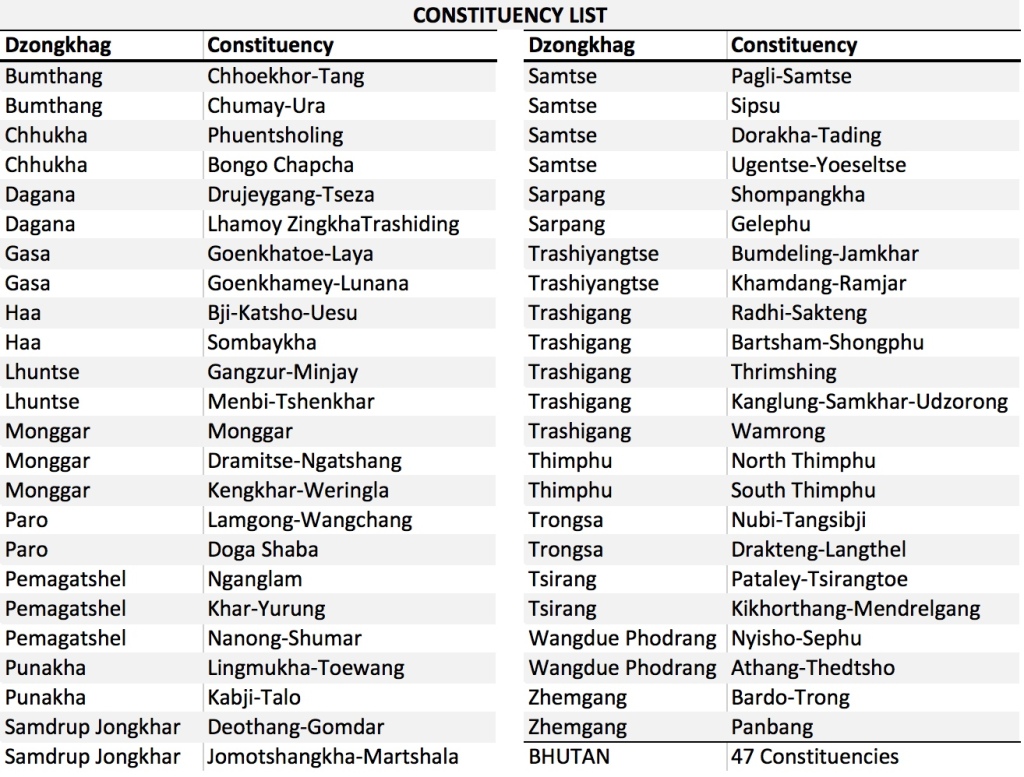 CONSTITUENCY LIST

| Dzongkhag | Constituency |
|---|---|
| Bumthang | Chhoekhor-Tang |
| Bumthang | Chumay-Ura |
| Chhukha | Phuentsholing |
| Chhukha | Bongo Chapcha |
| Dagana | Drujeygang-Tseza |
| Dagana | Lhamoy ZingkhaTrashiding |
| Gasa | Goenkhatoe-Laya |
| Gasa | Goenkhamey-Lunana |
| Haa | Bji-Katsho-Uesu |
| Haa | Sombaykha |
| Lhuntse | Gangzur-Minjay |
| Lhuntse | Menbi-Tshenkhar |
| Monggar | Monggar |
| Monggar | Dramitse-Ngatshang |
| Monggar | Kengkhar-Weringla |
| Paro | Lamgong-Wangchang |
| Paro | Doga Shaba |
| Pemagatshel | Nganglam |
| Pemagatshel | Khar-Yurung |
| Pemagatshel | Nanong-Shumar |
| Punakha | Lingmukha-Toewang |
| Punakha | Kabji-Talo |
| Samdrup Jongkhar | Deothang-Gomdar |
| Samdrup Jongkhar | Jomotshangkha-Martshala |

| Dzongkhag | Constituency |
|---|---|
| Samtse | Pagli-Samtse |
| Samtse | Sipsu |
| Samtse | Dorakha-Tading |
| Samtse | Ugentse-Yoeseltse |
| Sarpang | Shompangkha |
| Sarpang | Gelephu |
| Trashiyangtse | Bumdeling-Jamkhar |
| Trashiyangtse | Khamdang-Ramjar |
| Trashigang | Radhi-Sakteng |
| Trashigang | Bartsham-Shongphu |
| Trashigang | Thrimshing |
| Trashigang | Kanglung-Samkhar-Udzorong |
| Trashigang | Wamrong |
| Thimphu | North Thimphu |
| Thimphu | South Thimphu |
| Trongsa | Nubi-Tangsibji |
| Trongsa | Drakteng-Langthel |
| Tsirang | Pataley-Tsirangtoe |
| Tsirang | Kikhorthang-Mendrelgang |
| Wangdue Phodrang | Nyisho-Sephu |
| Wangdue Phodrang | Athang-Thedtsho |
| Zhemgang | Bardo-Trong |
| Zhemgang | Panbang |
| BHUTAN | 47 Constituencies |